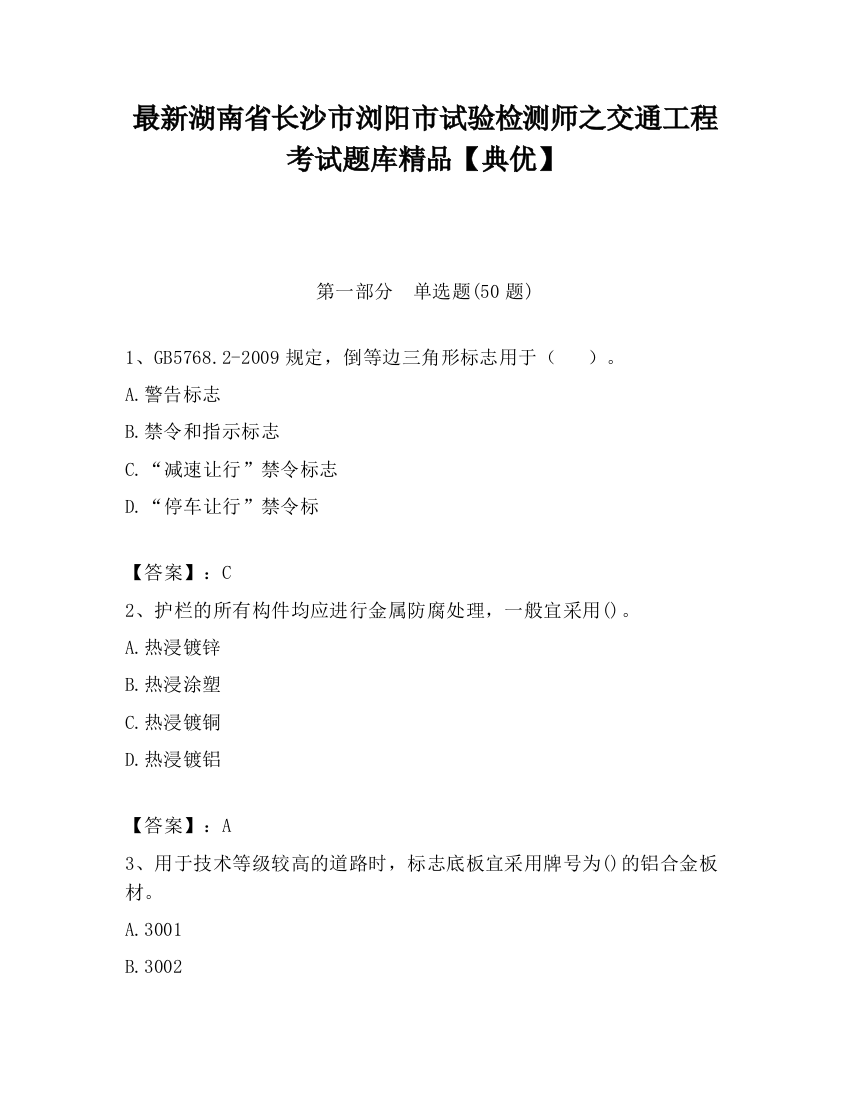 最新湖南省长沙市浏阳市试验检测师之交通工程考试题库精品【典优】

第一部分　单选题(50 题)

1、GB5768.2-2009 规定，倒等边三角形标志用于（　　）。

A.警告标志

B.禁令和指示标志

C.“减速让行”禁令标志

D.“停车让行”禁令标

【答案】：C

2、护栏的所有构件均应进行金属防腐处理，一般宜采用()。

A.热浸镀锌

B.热浸涂塑

C.热浸镀铜

D.热浸镀铝

【答案】：A

3、用于技术等级较高的道路时，标志底板宜采用牌号为()的铝合金板材。

A.3001

B.3002